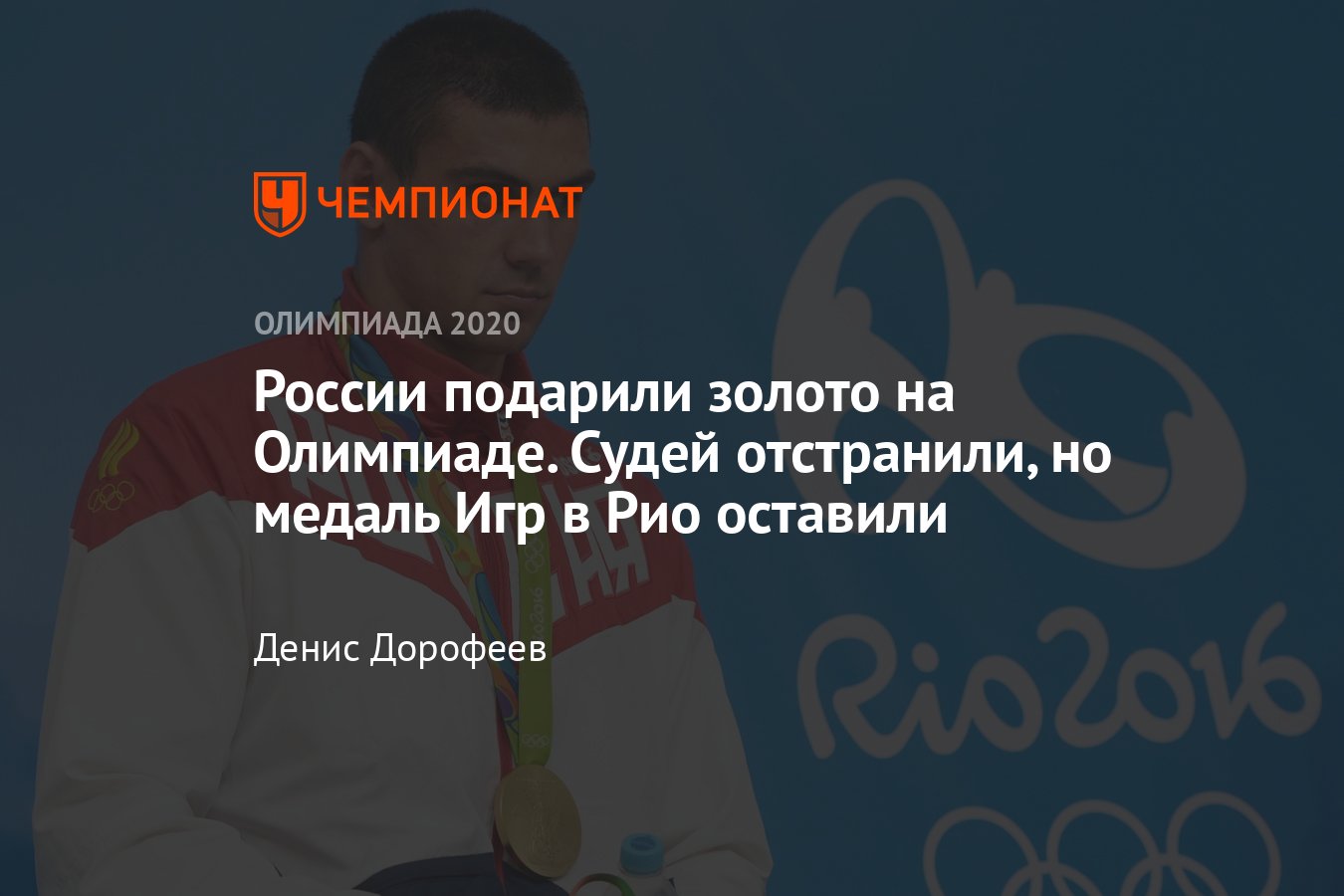 ЧЕМПИОНАТ

ОЛИМПИАДА 2020

России подарили золото на Олимпиаде. Судей отстранили, но медаль Игр в Рио оставили

Денис Дорофеев

Rio2016